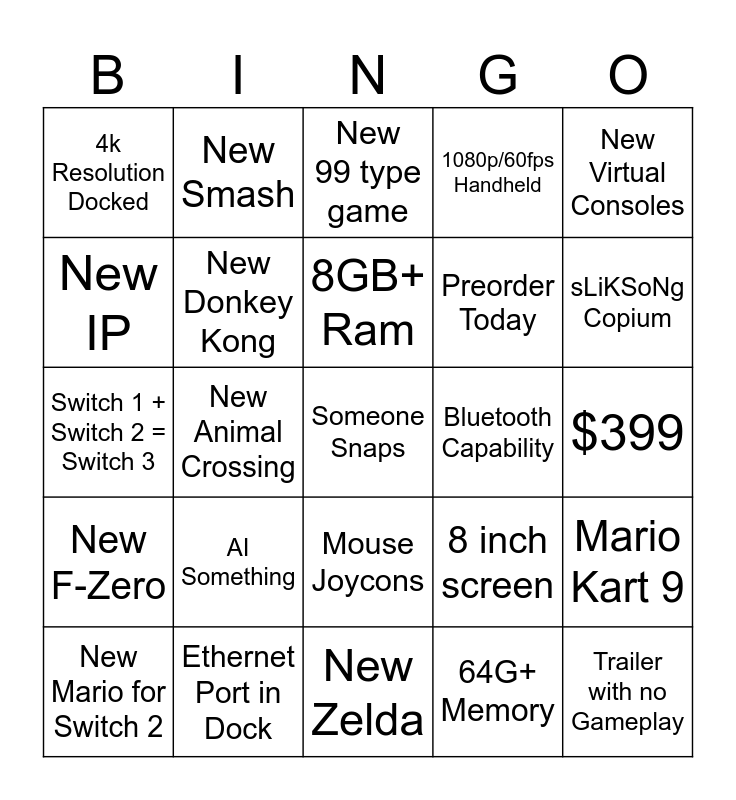 | B | I | N | G | O |
|---|---|---|---|---|
| 4k Resolution Docked | New Smash | New 99 type game | 1080p/60fps Handheld | New Virtual Consoles |
| New IP | New Donkey Kong | 8GB+ Ram | Preorder Today | sLiKSoNg Copium |
| Switch 1 + Switch 2 = Switch 3 | New Animal Crossing | Someone Snaps | Bluetooth Capability | $399 |
| New F-Zero | AI Something | Mouse Joycons | 8 inch screen | Mario Kart 9 |
| New Mario for Switch 2 | Ethernet Port in Dock | New Zelda | 64G+ Memory | Trailer with no Gameplay |